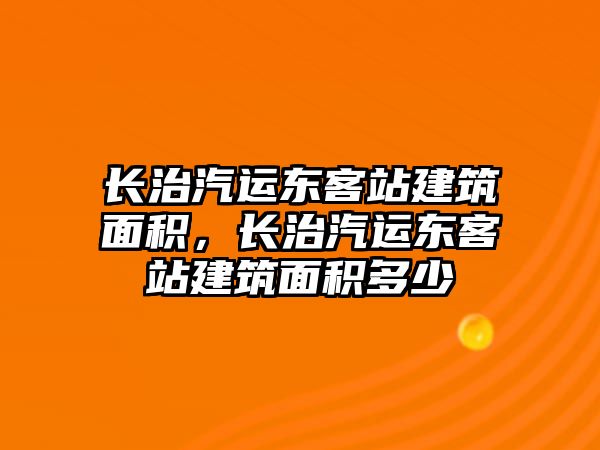 长治汽运东客站建筑面积，长治汽运东客站建筑面积多少